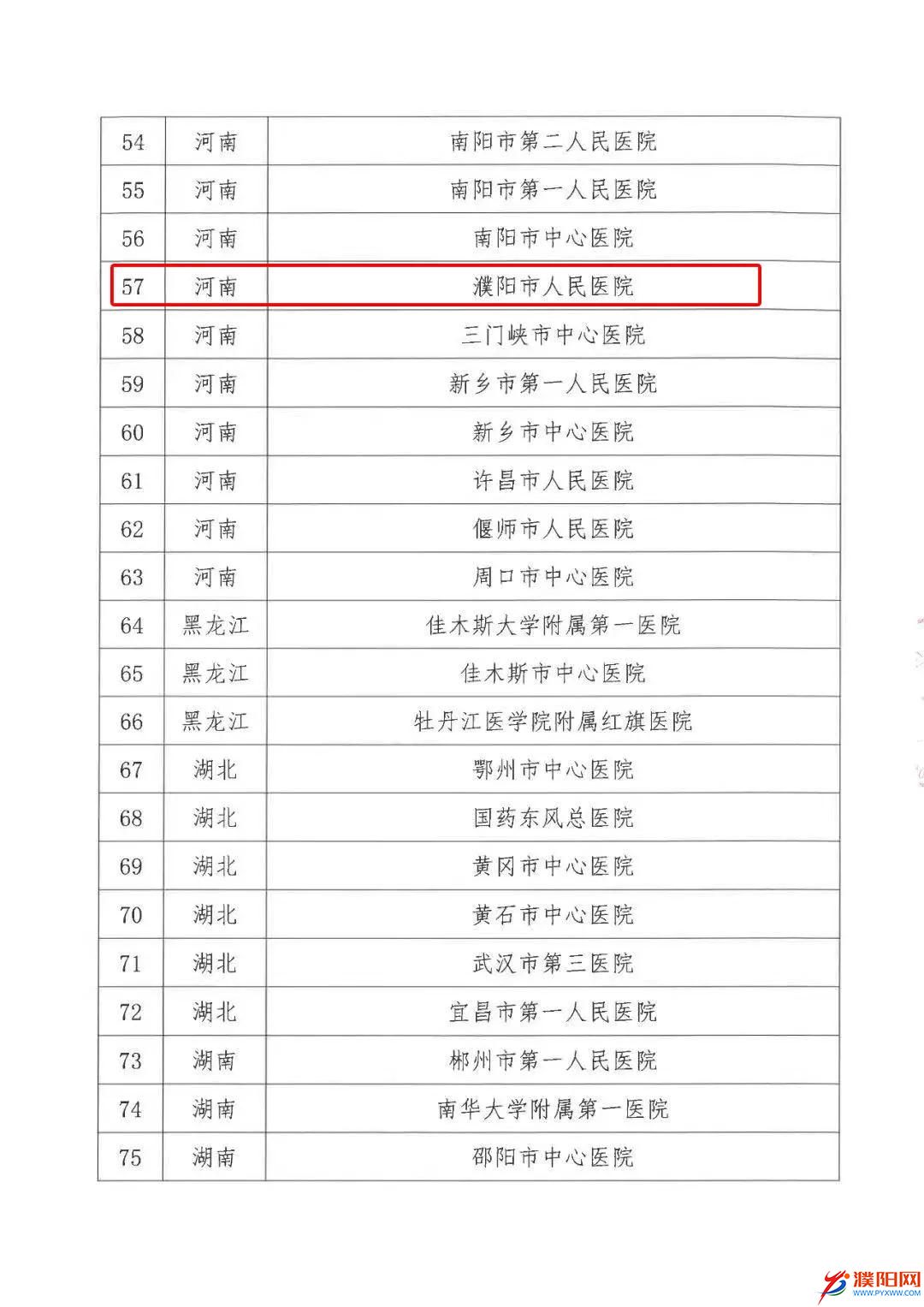 | 54 | 河南 | 南阳市第二人民医院 |
|---|---|---|
| 55 | 河南 | 南阳市第一人民医院 |
| 56 | 河南 | 南阳市中心医院 |
| 57 | 河南 | 濮阳市人民医院 |
| 58 | 河南 | 三门峡市中心医院 |
| 59 | 河南 | 新乡市第一人民医院 |
| 60 | 河南 | 新乡市中心医院 |
| 61 | 河南 | 许昌市人民医院 |
| 62 | 河南 | 偃师市人民医院 |
| 63 | 河南 | 周口市中心医院 |
| 64 | 黑龙江 | 佳木斯大学附属第一医院 |
| 65 | 黑龙江 | 佳木斯市中心医院 |
| 66 | 黑龙江 | 牡丹江医学院附属红旗医院 |
| 67 | 湖北 | 鄂州市中心医院 |
| 68 | 湖北 | 国药东风总医院 |
| 69 | 湖北 | 黄冈市中心医院 |
| 70 | 湖北 | 黄石市中心医院 |
| 71 | 湖北 | 武汉市第三医院 |
| 72 | 湖北 | 宜昌市第一人民医院 |
| 73 | 湖南 | 郴州市第一人民医院 |
| 74 | 湖南 | 南华大学附属第一医院 |
| 75 | 湖南 | 邵阳市中心医院 |

濮阳网
WWW.PYXWW.COM